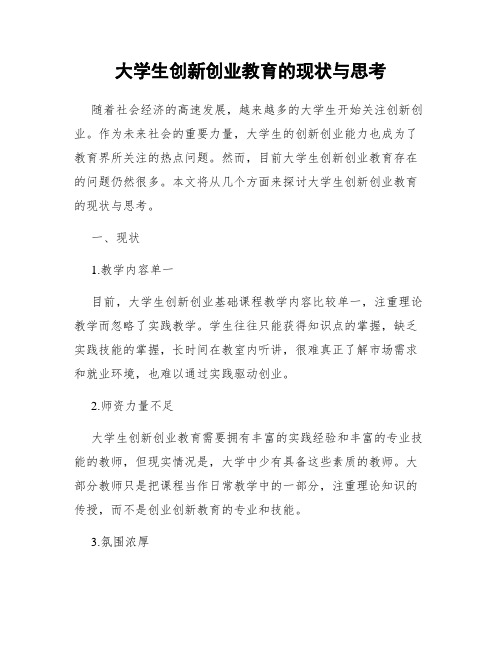 大学生创新创业教育的现状与思考

随着社会经济的高速发展，越来越多的大学生开始关注创新创业。作为未来社会的重要力量，大学生的创新创业能力也成为了教育界所关注的热点问题。然而，目前大学生创新创业教育存在的问题仍然很多。本文将从几个方面来探讨大学生创新创业教育的现状与思考。

一、现状

1.教学内容单一

目前，大学生创新创业基础课程教学内容比较单一，注重理论教学而忽略了实践教学。学生往往只能获得知识点的掌握，缺乏实践技能的掌握，长时间在教室内听讲，很难真正了解市场需求和就业环境，也难以通过实践驱动创业。

2.师资力量不足

大学生创新创业教育需要拥有丰富的实践经验和丰富的专业技能的教师，但现实情况是，大学中少有具备这些素质的教师。大部分教师只是把课程当作日常教学中的一部分，注重理论知识的传授，而不是创业创新教育的专业和技能。

3.氛围浓厚